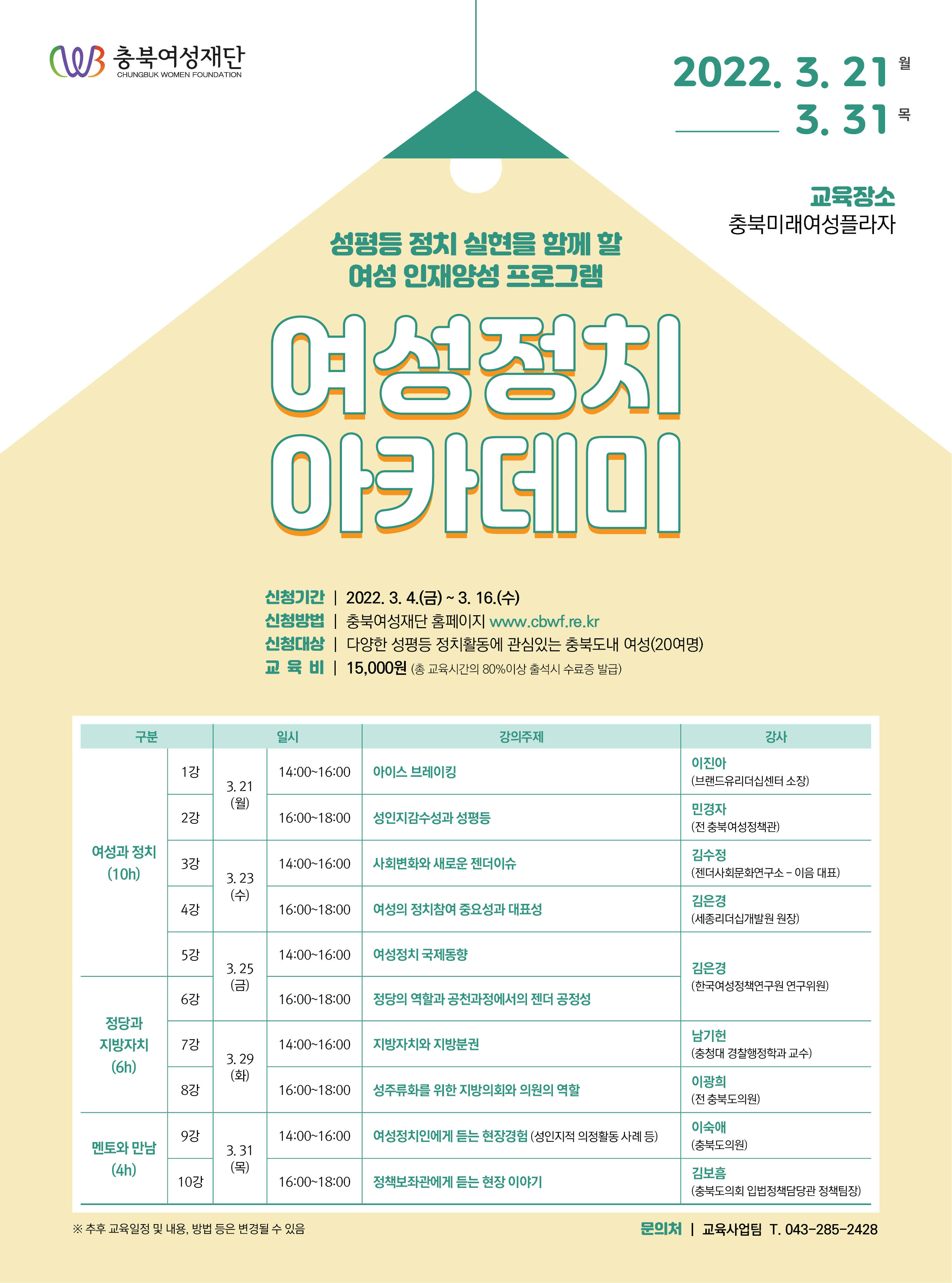 충북여성재단
CHUNGBUK WOMEN FOUNDATION

2022. 3. 21 월
3. 31 목

교육장소
충북미래여성플라자

성평등 정치 실현을 함께 할
여성 인재양성 프로그램

여성정치
아카데미

신청기간 | 2022. 3. 4.(금) ~ 3. 16.(수)
신청방법 | 충북여성재단 홈페이지 www.cbwf.re.kr
신청대상 | 다양한 성평등 정치활동에 관심있는 충북도내 여성(20여명)
교 육 비 | 15,000원 (총 교육시간의 80%이상 출석시 수료증 발급)

| 구분 | | 일시 | | 강의주제 | 강사 |
|---|---|---|---|---|---|
| 여성과 정치 (10h) | 1강 | 3. 21 (월) | 14:00~16:00 | 아이스 브레이킹 | 이진아 (브랜드유리더십센터 소장) |
| | 2강 | | 16:00~18:00 | 성인지감수성과 성평등 | 민경자 (전 충북여성정책관) |
| | 3강 | 3. 23 (수) | 14:00~16:00 | 사회변화와 새로운 젠더이슈 | 김수정 (젠더사회문화연구소 - 이음 대표) |
| | 4강 | | 16:00~18:00 | 여성의 정치참여 중요성과 대표성 | 김은경 (세종리더십개발원 원장) |
| | 5강 | 3. 25 (금) | 14:00~16:00 | 여성정치 국제동향 | 김은경 (한국여성정책연구원 연구위원) |
| 정당과 지방자치 (6h) | 6강 | | 16:00~18:00 | 정당의 역할과 공천과정에서의 젠더 공정성 | |
| | 7강 | 3. 29 (화) | 14:00~16:00 | 지방자치와 지방분권 | 남기헌 (충청대 경찰행정학과 교수) |
| | 8강 | | 16:00~18:00 | 성주류화를 위한 지방의회와 의원의 역할 | 이광희 (전 충북도의원) |
| 멘토와 만남 (4h) | 9강 | 3. 31 (목) | 14:00~16:00 | 여성정치인에게 듣는 현장경험 (성인지적 의정활동 사례 등) | 이숙애 (충북도의원) |
| | 10강 | | 16:00~18:00 | 정책보좌관에게 듣는 현장 이야기 | 김보흠 (충북도의회 입법정책담당관 정책팀장) |

※ 추후 교육일정 및 내용, 방법 등은 변경될 수 있음

문의처 | 교육사업팀 T. 043-285-2428